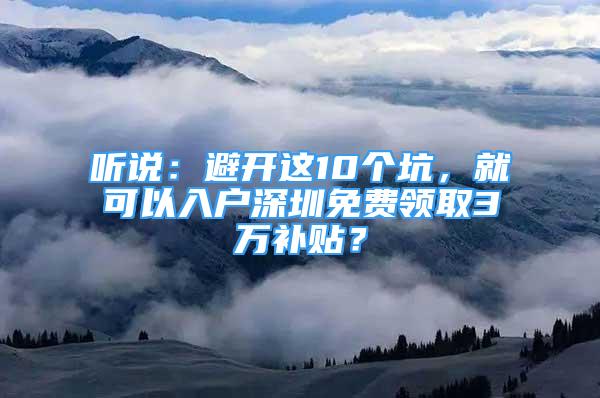 听说：避开这10个坑，就可以入户深圳免费领取3万补贴？